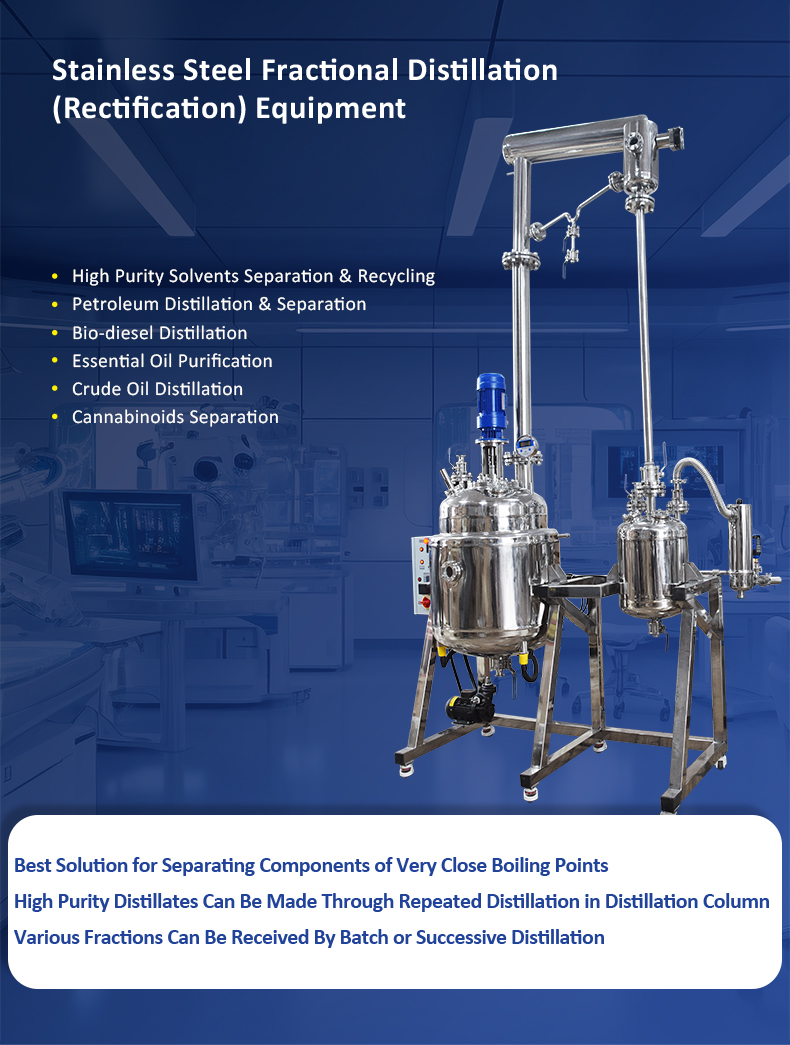 Stainless Steel Fractional Distillation (Rectification) Equipment

• High Purity Solvents Separation & Recycling
• Petroleum Distillation & Separation
• Bio-diesel Distillation
• Essential Oil Purification
• Crude Oil Distillation
• Cannabinoids Separation

Best Solution for Separating Components of Very Close Boiling Points

High Purity Distillates Can Be Made Through Repeated Distillation in Distillation Column

Various Fractions Can Be Received By Batch or Successive Distillation